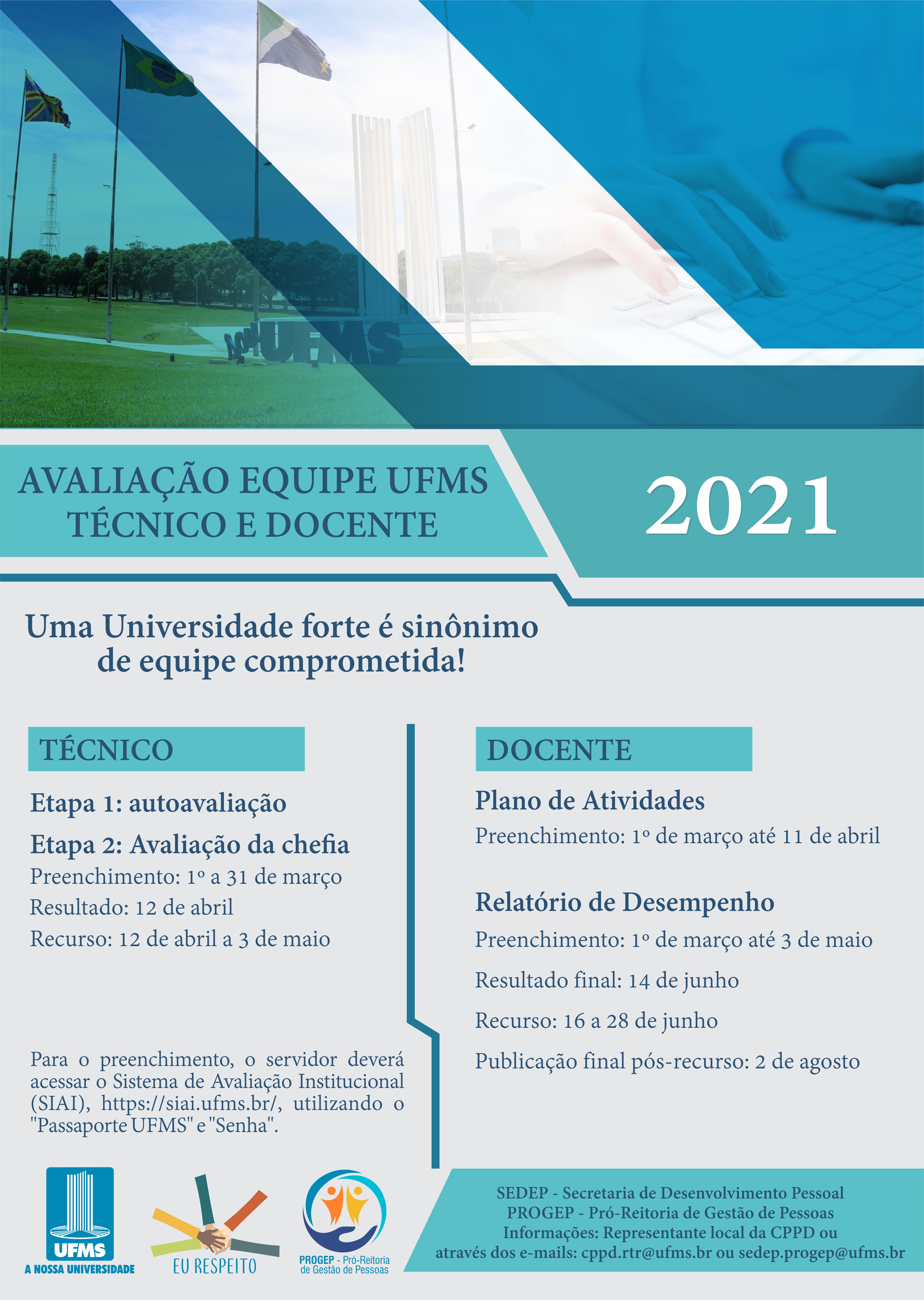 UFMS

AVALIAÇÃO EQUIPE UFMS
TÉCNICO E DOCENTE

2021

Uma Universidade forte é sinônimo de equipe comprometida!

TÉCNICO

Etapa 1: autoavaliação

Etapa 2: Avaliação da chefia

Preenchimento: 1º a 31 de março

Resultado: 12 de abril

Recurso: 12 de abril a 3 de maio

Para o preenchimento, o servidor deverá acessar o Sistema de Avaliação Institucional (SIAI), https://siai.ufms.br/, utilizando o "Passaporte UFMS" e "Senha".

DOCENTE

Plano de Atividades

Preenchimento: 1º de março até 11 de abril

Relatório de Desempenho

Preenchimento: 1º de março até 3 de maio

Resultado final: 14 de junho

Recurso: 16 a 28 de junho

Publicação final pós-recurso: 2 de agosto

UFMS
A NOSSA UNIVERSIDADE

EU RESPEITO

PROGEP - Pró-Reitoria de Gestão de Pessoas

SEDEP - Secretaria de Desenvolvimento Pessoal
PROGEP - Pró-Reitoria de Gestão de Pessoas
Informações: Representante local da CPPD ou
através dos e-mails: cppd.rtr@ufms.br ou sedep.progep@ufms.br